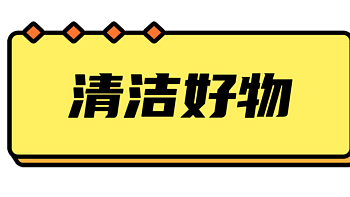 清洁好物